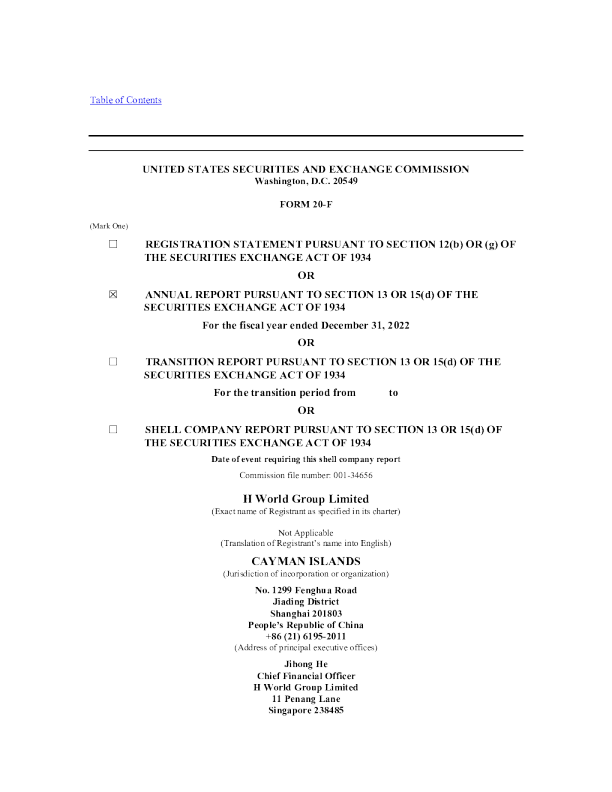 Table of Contents

UNITED STATES SECURITIES AND EXCHANGE COMMISSION
Washington, D.C. 20549

FORM 20-F

(Mark One)

☐ REGISTRATION STATEMENT PURSUANT TO SECTION 12(b) OR (g) OF THE SECURITIES EXCHANGE ACT OF 1934

OR

☒ ANNUAL REPORT PURSUANT TO SECTION 13 OR 15(d) OF THE SECURITIES EXCHANGE ACT OF 1934

For the fiscal year ended December 31, 2022

OR

☐ TRANSITION REPORT PURSUANT TO SECTION 13 OR 15(d) OF THE SECURITIES EXCHANGE ACT OF 1934

For the transition period from to

OR

☐ SHELL COMPANY REPORT PURSUANT TO SECTION 13 OR 15(d) OF THE SECURITIES EXCHANGE ACT OF 1934

Date of event requiring this shell company report

Commission file number: 001-34656

H World Group Limited
(Exact name of Registrant as specified in its charter)

Not Applicable
(Translation of Registrant's name into English)

CAYMAN ISLANDS
(Jurisdiction of incorporation or organization)

No. 1299 Fenghua Road
Jiading District
Shanghai 201803
People's Republic of China
+86 (21) 6195-2011
(Address of principal executive offices)

Jihong He
Chief Financial Officer
H World Group Limited
11 Penang Lane
Singapore 238485